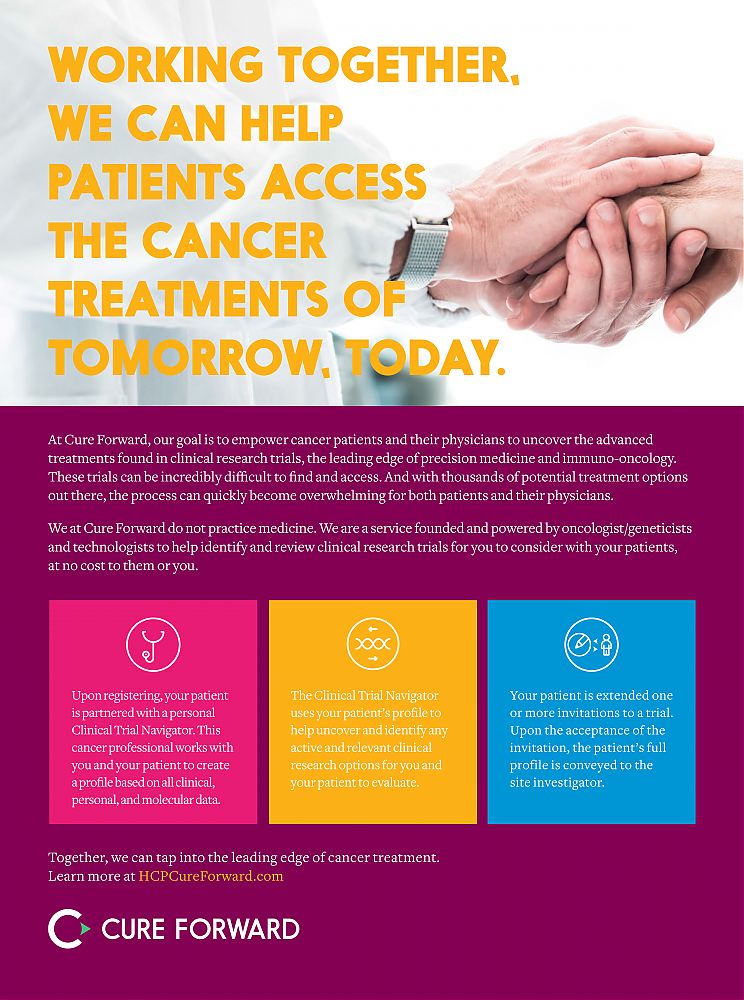 WORKING TOGETHER, WE CAN HELP PATIENTS ACCESS THE CANCER TREATMENTS OF TOMORROW, TODAY.

At Cure Forward, our goal is to empower cancer patients and their physicians to uncover the advanced treatments found in clinical research trials, the leading edge of precision medicine and immuno-oncology. These trials can be incredibly difficult to find and access. And with thousands of potential treatment options out there, the process can quickly become overwhelming for both patients and their physicians.

We at Cure Forward do not practice medicine. We are a service founded and powered by oncologist/geneticists and technologists to help identify and review clinical research trials for you to consider with your patients, at no cost to them or you.

Upon registering, your patient is partnered with a personal Clinical Trial Navigator. This cancer professional works with you and your patient to create a profile based on all clinical, personal, and molecular data.

The Clinical Trial Navigator uses your patient's profile to help uncover and identify any active and relevant clinical research options for you and your patient to evaluate.

Your patient is extended one or more invitations to a trial. Upon the acceptance of the invitation, the patient's full profile is conveyed to the site investigator.

Together, we can tap into the leading edge of cancer treatment.
Learn more at HCPCureForward.com

CURE FORWARD